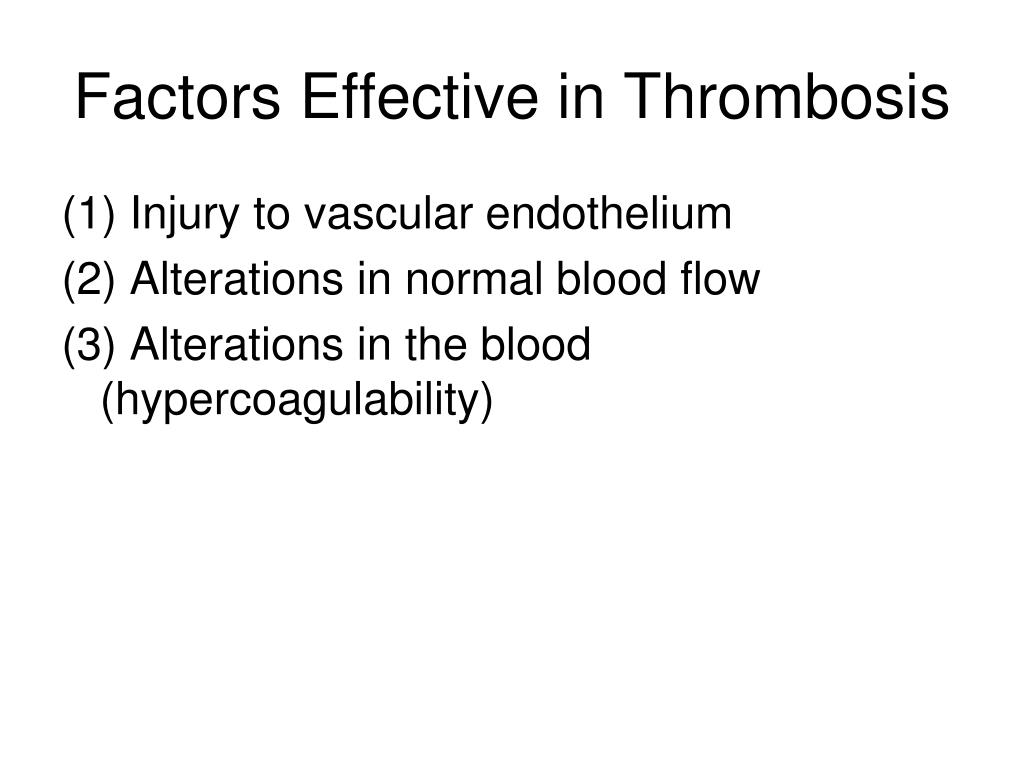 Factors Effective in Thrombosis

(1) Injury to vascular endothelium

(2) Alterations in normal blood flow

(3) Alterations in the blood (hypercoagulability)